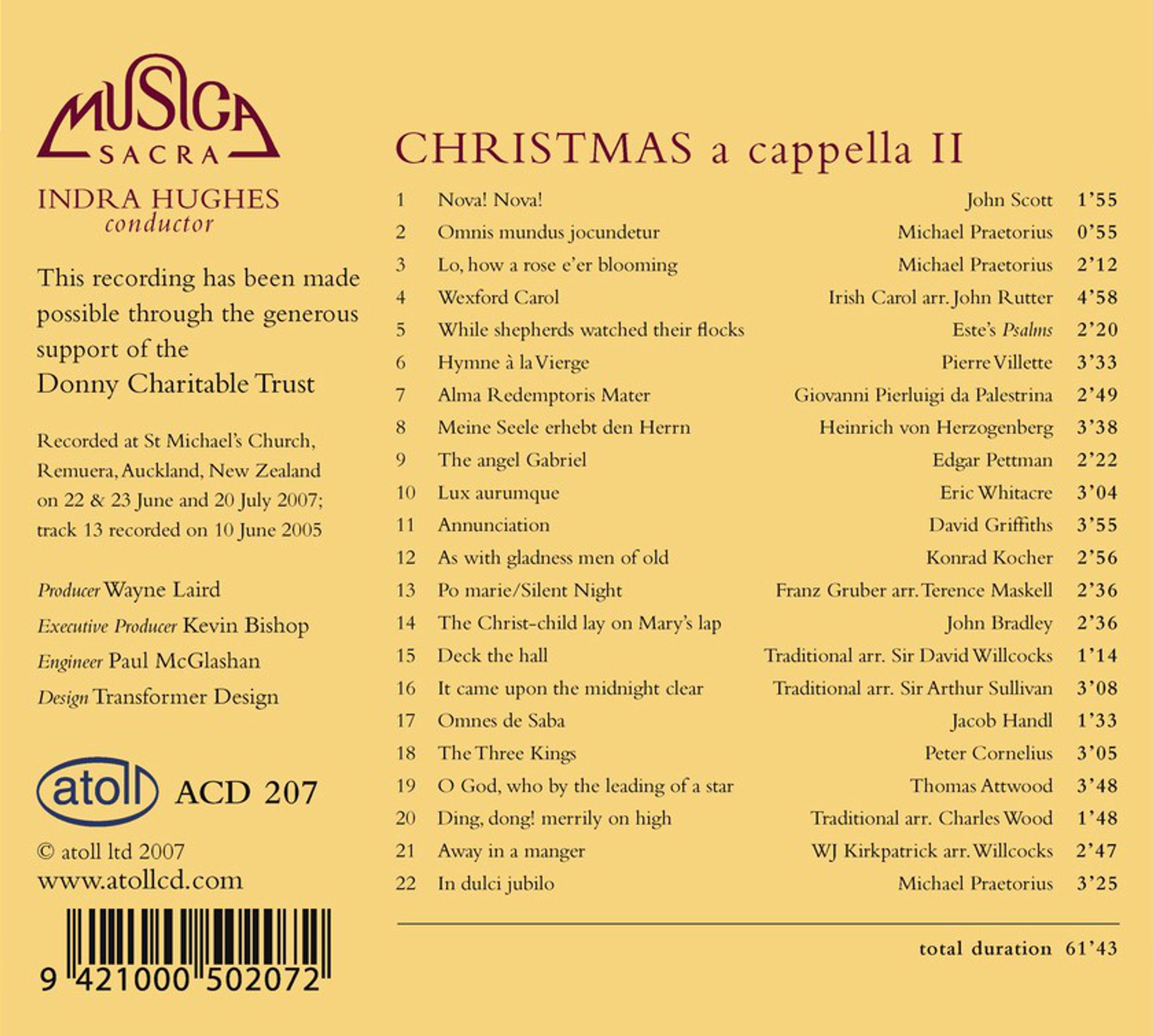 MUSICA
SACRA

INDRA HUGHES
conductor

This recording has been made possible through the generous support of the Donny Charitable Trust

Recorded at St Michael's Church, Remuera, Auckland, New Zealand on 22 & 23 June and 20 July 2007; track 13 recorded on 10 June 2005

Producer Wayne Laird
Executive Producer Kevin Bishop
Engineer Paul McGlashan
Design Transformer Design

atoll ACD 207

© atoll ltd 2007
www.atollcd.com

9 421000 502072

CHRISTMAS a cappella II

1 Nova! Nova! John Scott 1'55
2 Omnis mundus jocundetur Michael Praetorius 0'55
3 Lo, how a rose e'er blooming Michael Praetorius 2'12
4 Wexford Carol Irish Carol arr. John Rutter 4'58
5 While shepherds watched their flocks Este's Psalms 2'20
6 Hymne à la Vierge Pierre Villette 3'33
7 Alma Redemptoris Mater Giovanni Pierluigi da Palestrina 2'49
8 Meine Seele erhebt den Herrn Heinrich von Herzogenberg 3'38
9 The angel Gabriel Edgar Pettman 2'22
10 Lux aurumque Eric Whitacre 3'04
11 Annunciation David Griffiths 3'55
12 As with gladness men of old Konrad Kocher 2'56
13 Po marie/Silent Night Franz Gruber arr. Terence Maskell 2'36
14 The Christ-child lay on Mary's lap John Bradley 2'36
15 Deck the hall Traditional arr. Sir David Willcocks 1'14
16 It came upon the midnight clear Traditional arr. Sir Arthur Sullivan 3'08
17 Omnes de Saba Jacob Handl 1'33
18 The Three Kings Peter Cornelius 3'05
19 O God, who by the leading of a star Thomas Attwood 3'48
20 Ding, dong! merrily on high Traditional arr. Charles Wood 1'48
21 Away in a manger WJ Kirkpatrick arr. Willcocks 2'47
22 In dulci jubilo Michael Praetorius 3'25

total duration 61'43